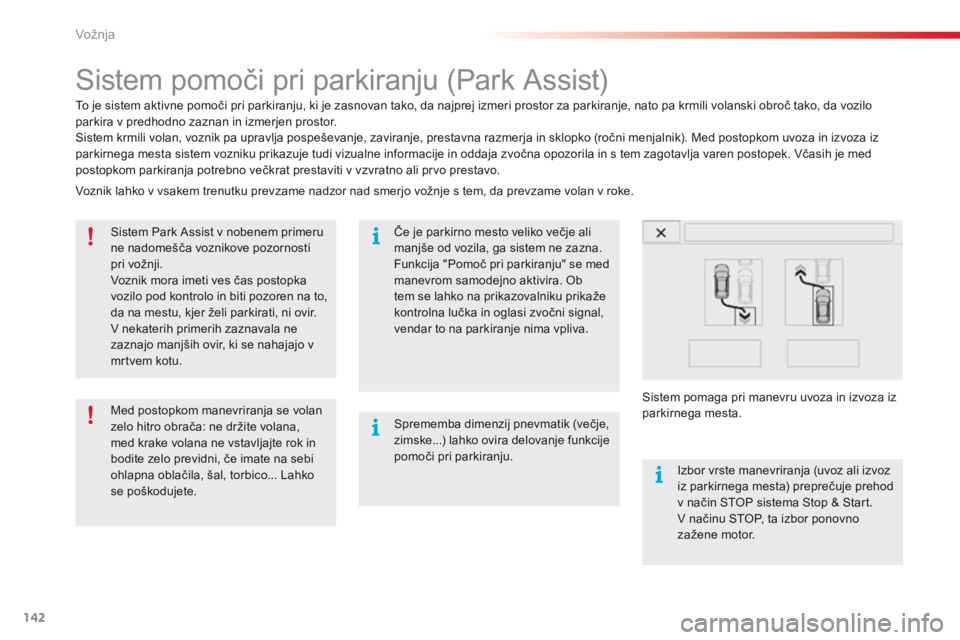 Vožnja

Sistem pomoči pri parkiranju (Park Assist)

To je sistem aktivne pomoči pri parkiranju, ki je zasnovan tako, da najprej izmeri prostor za parkiranje, nato pa krmili volanski obroč tako, da vozilo parkira v predhodno zaznan in izmerjen prostor.
Sistem krmili volan, voznik pa upravlja pospeševanje, zaviranje, prestavna razmerja in sklopko (ročni menjalnik). Med postopkom uvoza in izvoza iz parkirnega mesta sistem vozniku prikazuje tudi vizualne informacije in oddaja zvočna opozorila in s tem zagotavlja varen postopek. Včasih je med postopkom parkiranja potrebno večkrat prestaviti v vzvratno ali prvo prestavo.

Voznik lahko v vsakem trenutku prevzame nadzor nad smerjo vožnje s tem, da prevzame volan v roke.

Sistem Park Assist v nobenem primeru ne nadomešča voznikove pozornosti pri vožnji.
Voznik mora imeti ves čas postopka vozilo pod kontrolo in biti pozoren na to, da na mestu, kjer želi parkirati, ni ovir.
V nekaterih primerih zaznavala ne zaznajo manjših ovir, ki se nahajajo v mrtvem kotu.

Med postopkom manevriranja se volan zelo hitro obrača: ne držite volana, med krake volana ne vstavljajte rok in bodite zelo previdni, če imate na sebi ohlapna oblačila, šal, torbico... Lahko se poškodujete.

Če je parkirno mesto veliko večje ali manjše od vozila, ga sistem ne zazna. Funkcija "Pomoč pri parkiranju" se med manevrom samodejno aktivira. Ob tem se lahko na prikazovalniku prikaže kontrolna lučka in oglasi zvočni signal, vendar to na parkiranje nima vpliva.

Sprememba dimenzij pnevmatik (večje, zimske...) lahko ovira delovanje funkcije pomoči pri parkiranju.

Sistem pomaga pri manevru uvoza in izvoza iz parkirnega mesta.

Izbor vrste manevriranja (uvoz ali izvoz iz parkirnega mesta) preprečuje prehod v način STOP sistema Stop & Start.
V načinu STOP, ta izbor ponovno zažene motor.

142

carmanualsonline.info